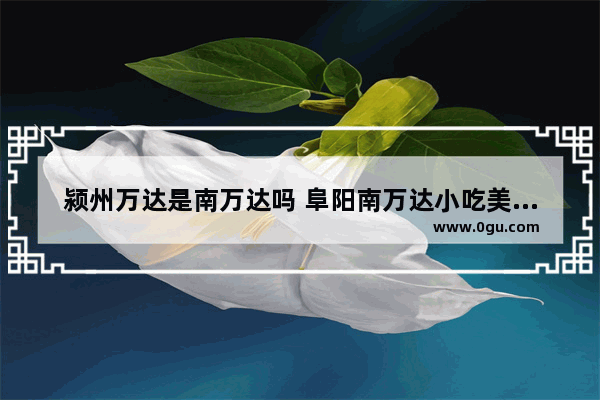 颍州万达是南万达吗 阜阳南万达小吃美...
www.0gu.com